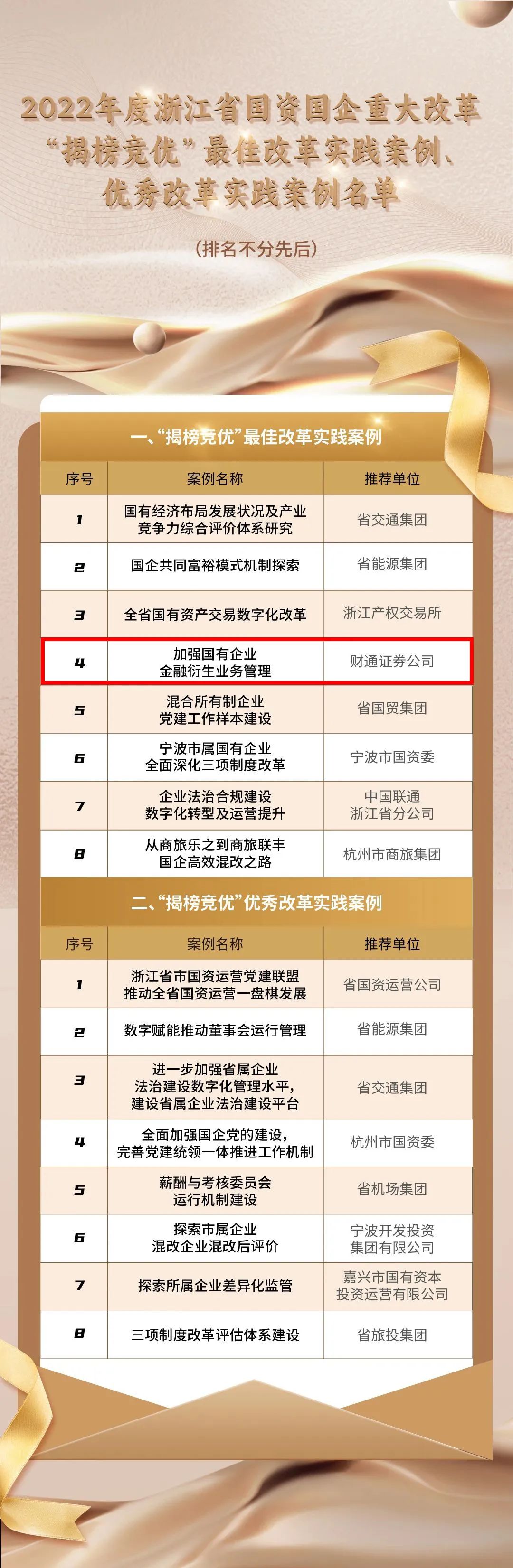 2022年度浙江省国资国企重大改革“揭榜竞优”最佳改革实践案例、优秀改革实践案例名单

(排名不分先后)

一、“揭榜竞优”最佳改革实践案例

| 序号 | 案例名称 | 推荐单位 |
|---|---|---|
| 1 | 国有经济布局发展状况及产业竞争力综合评价体系研究 | 省交通集团 |
| 2 | 国企共同富裕模式机制探索 | 省能源集团 |
| 3 | 全省国有资产交易数字化改革 | 浙江产权交易所 |
| 4 | 加强国有企业金融衍生业务管理 | 财通证券公司 |
| 5 | 混合所有制企业党建工作样本建设 | 省国贸集团 |
| 6 | 宁波市属国有企业全面深化三项制度改革 | 宁波市国资委 |
| 7 | 企业法治合规建设数字化转型及运营提升 | 中国联通浙江省分公司 |
| 8 | 从商旅乐之到商旅联丰国企高效混改之路 | 杭州市商旅集团 |

二、“揭榜竞优”优秀改革实践案例

| 序号 | 案例名称 | 推荐单位 |
|---|---|---|
| 1 | 浙江省市国资运营党建联盟推动全省国资运营一盘棋发展 | 省国资运营公司 |
| 2 | 数字赋能推动董事会运行管理 | 省能源集团 |
| 3 | 进一步加强省属企业法治建设数字化管理水平，建设省属企业法治建设平台 | 省交通集团 |
| 4 | 全面加强国企党的建设，完善党建统领一体推进工作机制 | 杭州市国资委 |
| 5 | 薪酬与考核委员会运行机制建设 | 省机场集团 |
| 6 | 探索市属企业混改企业混改后评价 | 宁波开发投资集团有限公司 |
| 7 | 探索所属企业差异化监管 | 嘉兴市国有资本投资运营有限公司 |
| 8 | 三项制度改革评估体系建设 | 省旅投集团 |